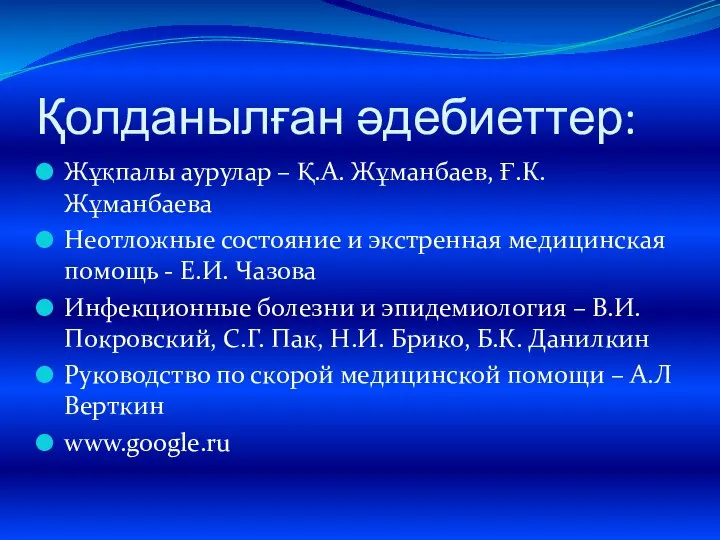 Қолданылған әдебиеттер:

Жұқпалы аурулар – Қ.А. Жұманбаев, Ғ.К. Жұманбаева

Неотложные состояние и экстренная медицинская помощь - Е.И. Чазова

Инфекционные болезни и эпидемиология – В.И. Покровский, С.Г. Пак, Н.И. Брико, Б.К. Данилкин

Руководство по скорой медицинской помощи – А.Л Верткин

www.google.ru